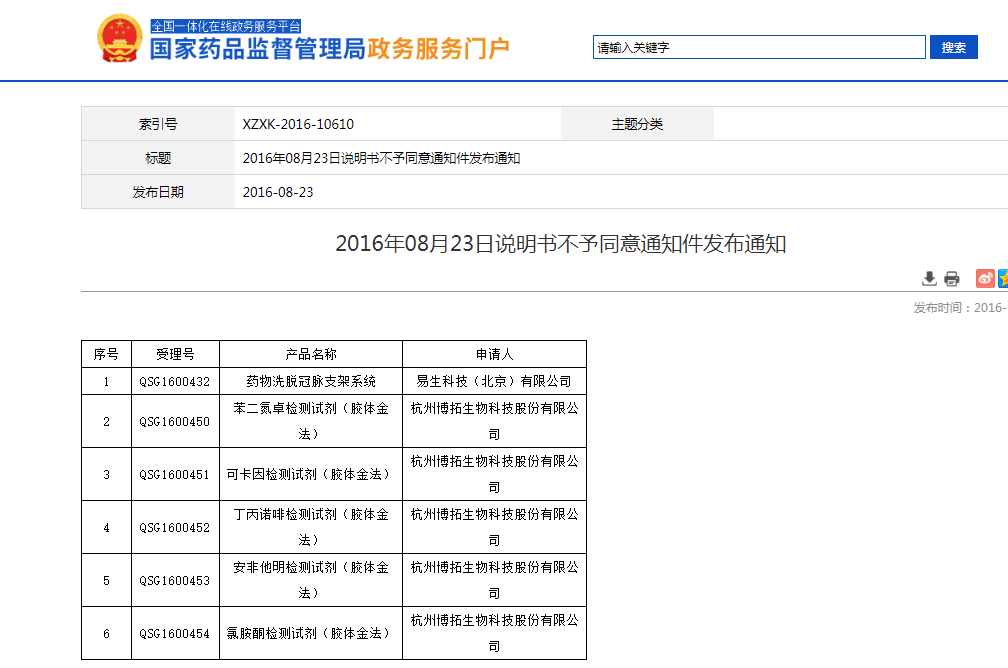 全国一体化在线政务服务平台
国家药品监督管理局政务服务门户

请输入关键字
搜索

| 索引号 | XZXK-2016-10610 | 主题分类 | |
|---|---|---|---|
| 标题 | 2016年08月23日说明书不予同意通知件发布通知 | | |
| 发布日期 | 2016-08-23 | | |

2016年08月23日说明书不予同意通知件发布通知

发布时间：2016-

| 序号 | 受理号 | 产品名称 | 申请人 |
|---|---|---|---|
| 1 | QSG1600432 | 药物洗脱冠脉支架系统 | 易生科技（北京）有限公司 |
| 2 | QSG1600450 | 苯二氮卓检测试剂（胶体金法） | 杭州博拓生物科技股份有限公司 |
| 3 | QSG1600451 | 可卡因检测试剂（胶体金法） | 杭州博拓生物科技股份有限公司 |
| 4 | QSG1600452 | 丁丙诺啡检测试剂（胶体金法） | 杭州博拓生物科技股份有限公司 |
| 5 | QSG1600453 | 安非他明检测试剂（胶体金法） | 杭州博拓生物科技股份有限公司 |
| 6 | QSG1600454 | 氯胺酮检测试剂（胶体金法） | 杭州博拓生物科技股份有限公司 |